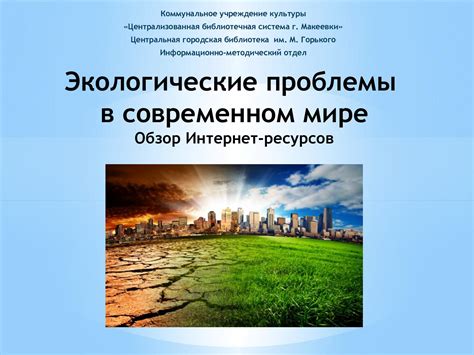 Коммунальное учреждение культуры
«Централизованная библиотечная система г. Макеевки»
Центральная городская библиотека им. М. Горького
Информационно-методический отдел

Экологические проблемы в современном мире
Обзор Интернет-ресурсов